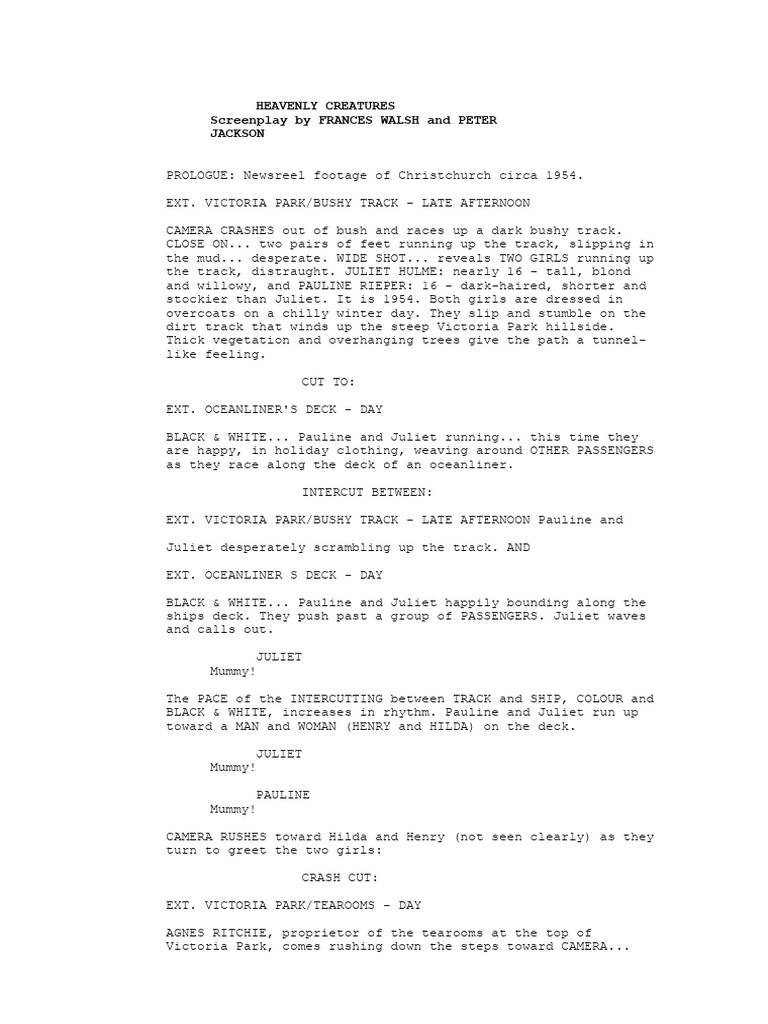 HEAVENLY CREATURES
Screenplay by FRANCES WALSH and PETER JACKSON

PROLOGUE: Newsreel footage of Christchurch circa 1954.

EXT. VICTORIA PARK/BUSHY TRACK - LATE AFTERNOON

CAMERA CRASHES out of bush and races up a dark bushy track. CLOSE ON... two pairs of feet running up the track, slipping in the mud... desperate. WIDE SHOT... reveals TWO GIRLS running up the track, distraught. JULIET HULME: nearly 16 - tall, blond and willowy, and PAULINE RIEPER: 16 - dark-haired, shorter and stockier than Juliet. It is 1954. Both girls are dressed in overcoats on a chilly winter day. They slip and stumble on the dirt track that winds up the steep Victoria Park hillside. Thick vegetation and overhanging trees give the path a tunnel-like feeling.

CUT TO:

EXT. OCEANLINER'S DECK - DAY

BLACK & WHITE... Pauline and Juliet running... this time they are happy, in holiday clothing, weaving around OTHER PASSENGERS as they race along the deck of an oceanliner.

INTERCUT BETWEEN:

EXT. VICTORIA PARK/BUSHY TRACK - LATE AFTERNOON Pauline and

Juliet desperately scrambling up the track. AND

EXT. OCEANLINER S DECK - DAY

BLACK & WHITE... Pauline and Juliet happily bounding along the ships deck. They push past a group of PASSENGERS. Juliet waves and calls out.

JULIET
Mummy!

The PACE of the INTERCUTTING between TRACK and SHIP, COLOUR and BLACK & WHITE, increases in rhythm. Pauline and Juliet run up toward a MAN and WOMAN (HENRY and HILDA) on the deck.

JULIET
Mummy!

PAULINE
Mummy!

CAMERA RUSHES toward Hilda and Henry (not seen clearly) as they turn to greet the two girls:

CRASH CUT:

EXT. VICTORIA PARK/TEAROOMS - DAY

AGNES RITCHIE, proprietor of the tearooms at the top of Victoria Park, comes rushing down the steps toward CAMERA...